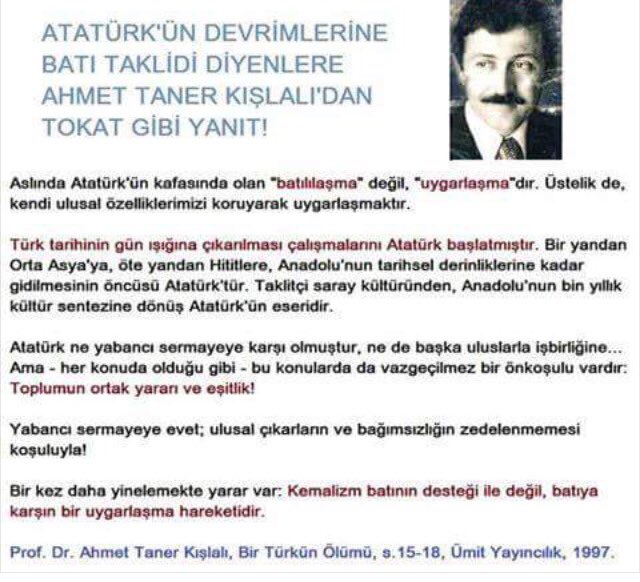 ATATÜRK'ÜN DEVRİMLERİNE
BATI TAKLİDİ DİYENLERE
AHMET TANER KIŞLALI'DAN
TOKAT GİBİ YANIT!

Aslında Atatürk'ün kafasında olan "batılılaşma" değil, "uygarlaşma"dır. Üstelik de, kendi ulusal özelliklerimizi koruyarak uygarlaşmaktır.

Türk tarihinin gün ışığına çıkarılması çalışmalarını Atatürk başlatmıştır. Bir yandan Orta Asya'ya, öte yandan Hititlere, Anadolu'nun tarihsel derinliklerine kadar gidilmesinin öncüsü Atatürk'tür. Taklitçi saray kültüründen, Anadolu'nun bin yıllık kültür sentezine dönüş Atatürk'ün eseridir.

Atatürk ne yabancı sermayeye karşı olmuştur, ne de başka uluslarla işbirliğine... Ama - her konuda olduğu gibi - bu konularda da vazgeçilmez bir önkoşulu vardır: Toplumun ortak yararı ve eşitlik!

Yabancı sermayeye evet; ulusal çıkarların ve bağımsızlığın zedelenmemesi koşuluyla!

Bir kez daha yinelemekte yarar var: Kemalizm batının desteği ile değil, batıya karşın bir uygarlaşma hareketidir.

Prof. Dr. Ahmet Taner Kışlalı, Bir Türkün Ölümü, s.15-18, Ümit Yayıncılık, 1997.